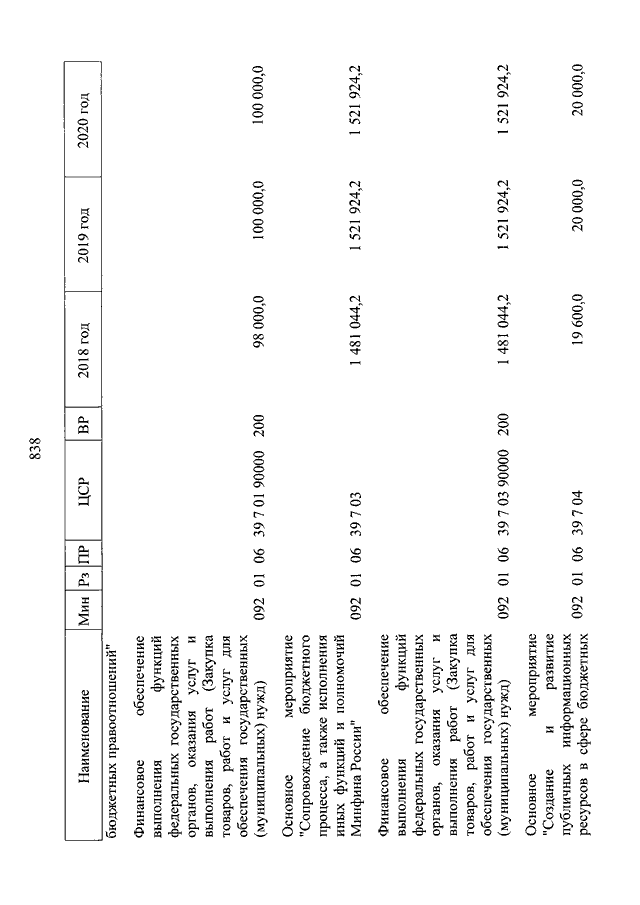 838

| Наименование | Мин | Рз | ПР | ЦСР | ВР | 2018 год | 2019 год | 2020 год |
|---|---|---|---|---|---|---|---|---|
| бюджетных правоотношений" | | | | | | | | |
| Финансовое обеспечение выполнения функций федеральных государственных органов, оказания услуг и выполнения работ (Закупка товаров, работ и услуг для обеспечения государственных (муниципальных) нужд) | 092 | 01 | 06 | 39 7 01 90000 | 200 | 98 000,0 | 100 000,0 | 100 000,0 |
| Основное мероприятие "Сопровождение бюджетного процесса, а также исполнения иных функций и полномочий Минфина России" | 092 | 01 | 06 | 39 7 03 | | 1 481 044,2 | 1 521 924,2 | 1 521 924,2 |
| Финансовое обеспечение выполнения функций федеральных государственных органов, оказания услуг и выполнения работ (Закупка товаров, работ и услуг для обеспечения государственных (муниципальных) нужд) | 092 | 01 | 06 | 39 7 03 90000 | 200 | 1 481 044,2 | 1 521 924,2 | 1 521 924,2 |
| Основное мероприятие "Создание и развитие публичных информационных ресурсов в сфере бюджетных | 092 | 01 | 06 | 39 7 04 | | 19 600,0 | 20 000,0 | 20 000,0 |